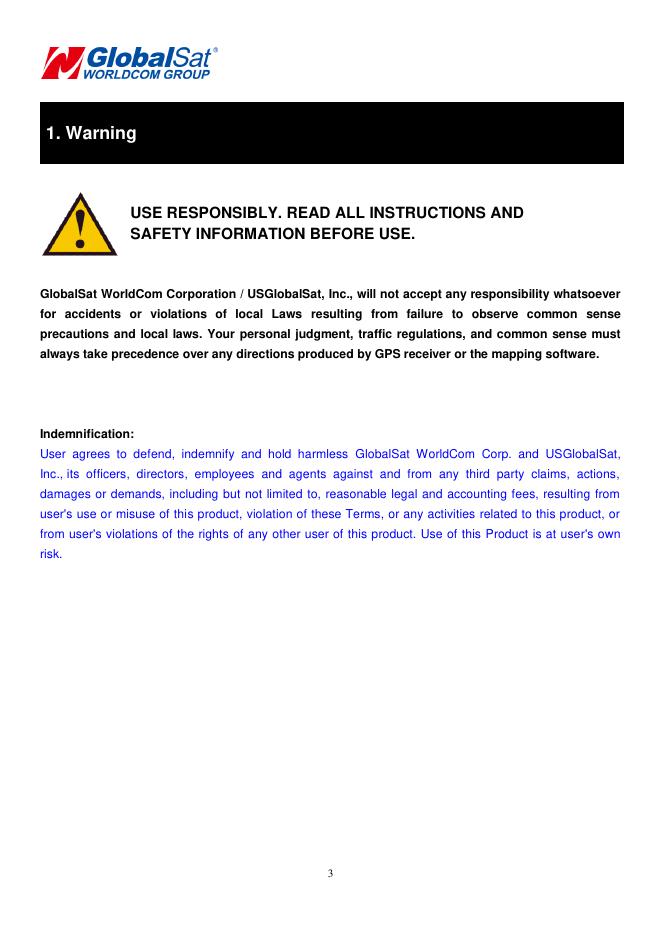 GlobalSat®
WORLDCOM GROUP

1. Warning

USE RESPONSIBLY. READ ALL INSTRUCTIONS AND SAFETY INFORMATION BEFORE USE.

GlobalSat WorldCom Corporation / USGlobalSat, Inc., will not accept any responsibility whatsoever for accidents or violations of local Laws resulting from failure to observe common sense precautions and local laws. Your personal judgment, traffic regulations, and common sense must always take precedence over any directions produced by GPS receiver or the mapping software.

Indemnification:
User agrees to defend, indemnify and hold harmless GlobalSat WorldCom Corp. and USGlobalSat, Inc., its officers, directors, employees and agents against and from any third party claims, actions, damages or demands, including but not limited to, reasonable legal and accounting fees, resulting from user's use or misuse of this product, violation of these Terms, or any activities related to this product, or from user's violations of the rights of any other user of this product. Use of this Product is at user's own risk.

3